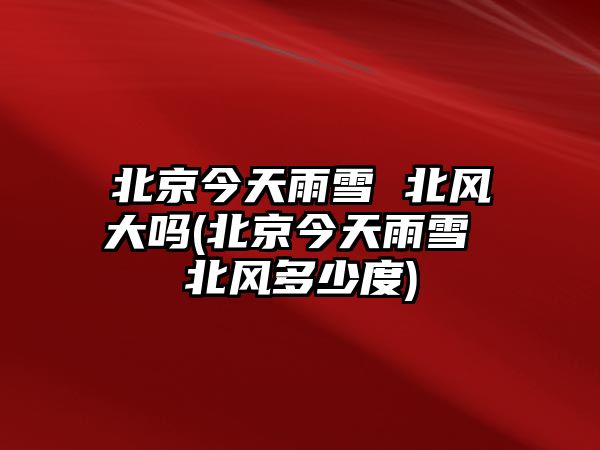 北京今天雨雪 北风大吗(北京今天雨雪 北风多少度)